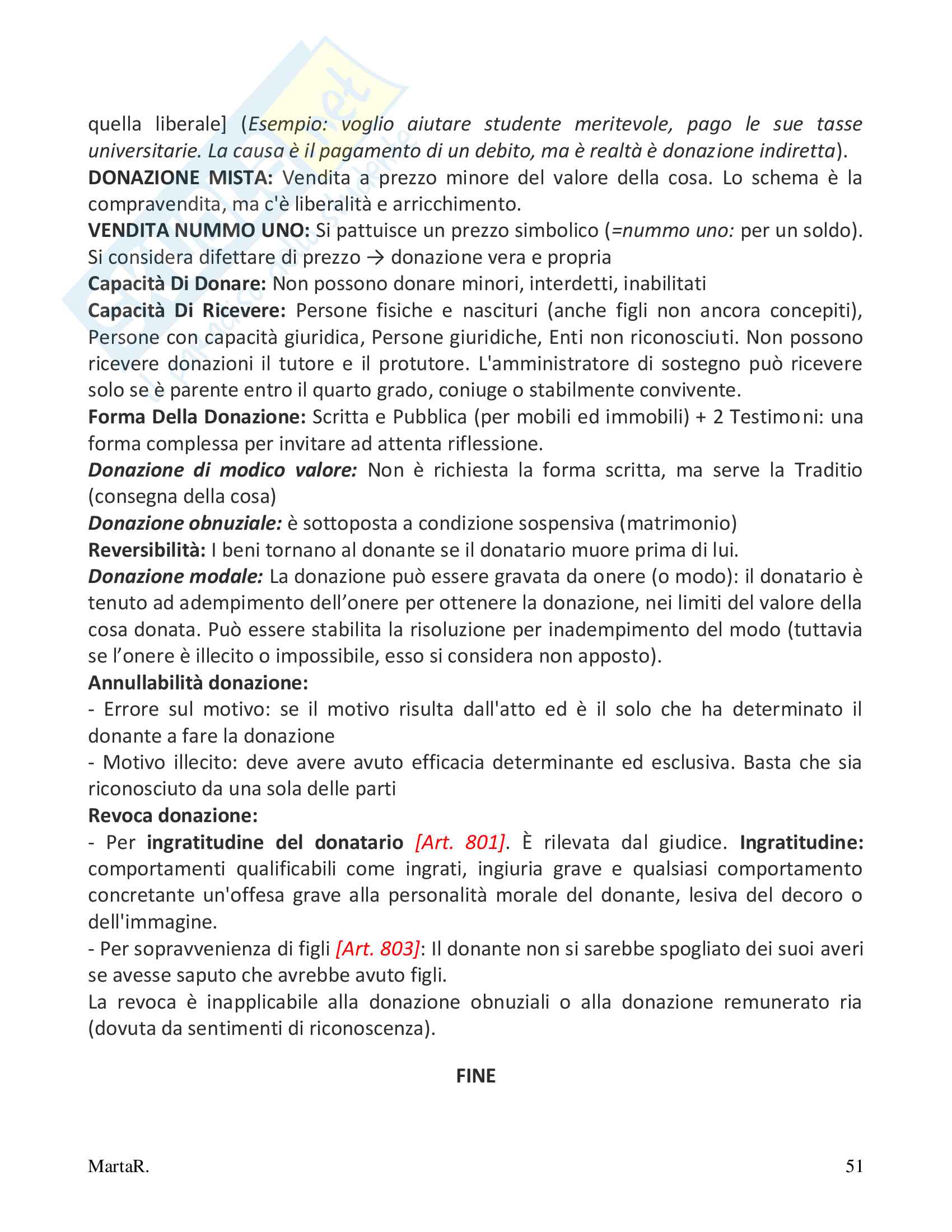 quella liberale] (Esempio: voglio aiutare studente meritevole, pago le sue tasse universitarie. La causa è il pagamento di un debito, ma è realtà è donazione indiretta).
DONAZIONE MISTA: Vendita a prezzo minore del valore della cosa. Lo schema è la compravendita, ma c'è liberalità e arricchimento.
VENDITA NUMMO UNO: Si pattuisce un prezzo simbolico (=nummo uno: per un soldo). Si considera difettare di prezzo → donazione vera e propria
Capacità Di Donare: Non possono donare minori, interdetti, inabilitati
Capacità Di Ricevere: Persone fisiche e nascituri (anche figli non ancora concepiti), Persone con capacità giuridica, Persone giuridiche, Enti non riconosciuti. Non possono ricevere donazioni il tutore e il protutore. L'amministratore di sostegno può ricevere solo se è parente entro il quarto grado, coniuge o stabilmente convivente.
Forma Della Donazione: Scritta e Pubblica (per mobili ed immobili) + 2 Testimoni: una forma complessa per invitare ad attenta riflessione.
Donazione di modico valore: Non è richiesta la forma scritta, ma serve la Traditio (consegna della cosa)
Donazione obnuziale: è sottoposta a condizione sospensiva (matrimonio)
Reversibilità: I beni tornano al donante se il donatario muore prima di lui.
Donazione modale: La donazione può essere gravata da onere (o modo): il donatario è tenuto ad adempimento dell'onere per ottenere la donazione, nei limiti del valore della cosa donata. Può essere stabilita la risoluzione per inadempimento del modo (tuttavia se l'onere è illecito o impossibile, esso si considera non apposto).
Annullabilità donazione:
- Errore sul motivo: se il motivo risulta dall'atto ed è il solo che ha determinato il donante a fare la donazione
- Motivo illecito: deve avere avuto efficacia determinante ed esclusiva. Basta che sia riconosciuto da una sola delle parti
Revoca donazione:
- Per ingratitudine del donatario [Art. 801]. È rilevata dal giudice. Ingratitudine: comportamenti qualificabili come ingrati, ingiuria grave e qualsiasi comportamento concretante un'offesa grave alla personalità morale del donante, lesiva del decoro o dell'immagine.
- Per sopravvenienza di figli [Art. 803]: Il donante non si sarebbe spogliato dei suoi averi se avesse saputo che avrebbe avuto figli.
La revoca è inapplicabile alla donazione obnuziali o alla donazione remunerato ria (dovuta da sentimenti di riconoscenza).

FINE

MartaR.
51